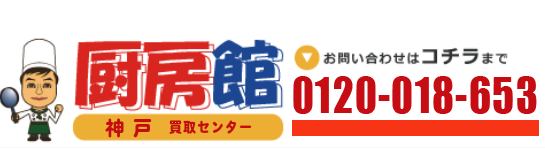 厨房館
神戸 買取センター
お問い合わせはコチラまで
0120-018-653